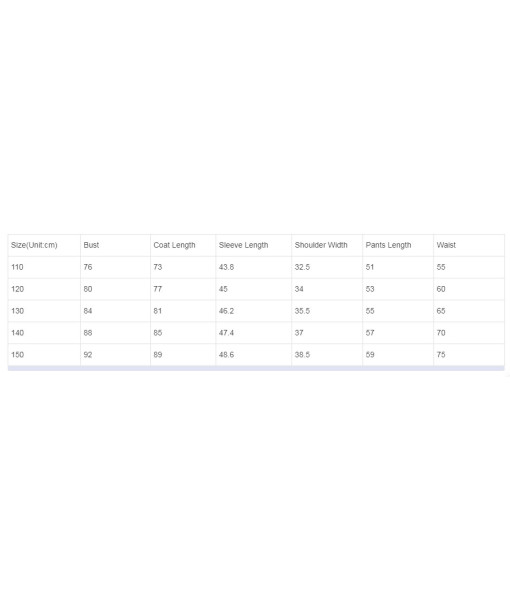 | Size(Unit:cm) | Bust | Coat Length | Sleeve Length | Shoulder Width | Pants Length | Waist |
|---|---|---|---|---|---|---|
| 110 | 76 | 73 | 43.8 | 32.5 | 51 | 55 |
| 120 | 80 | 77 | 45 | 34 | 53 | 60 |
| 130 | 84 | 81 | 46.2 | 35.5 | 55 | 65 |
| 140 | 88 | 85 | 47.4 | 37 | 57 | 70 |
| 150 | 92 | 89 | 48.6 | 38.5 | 59 | 75 |